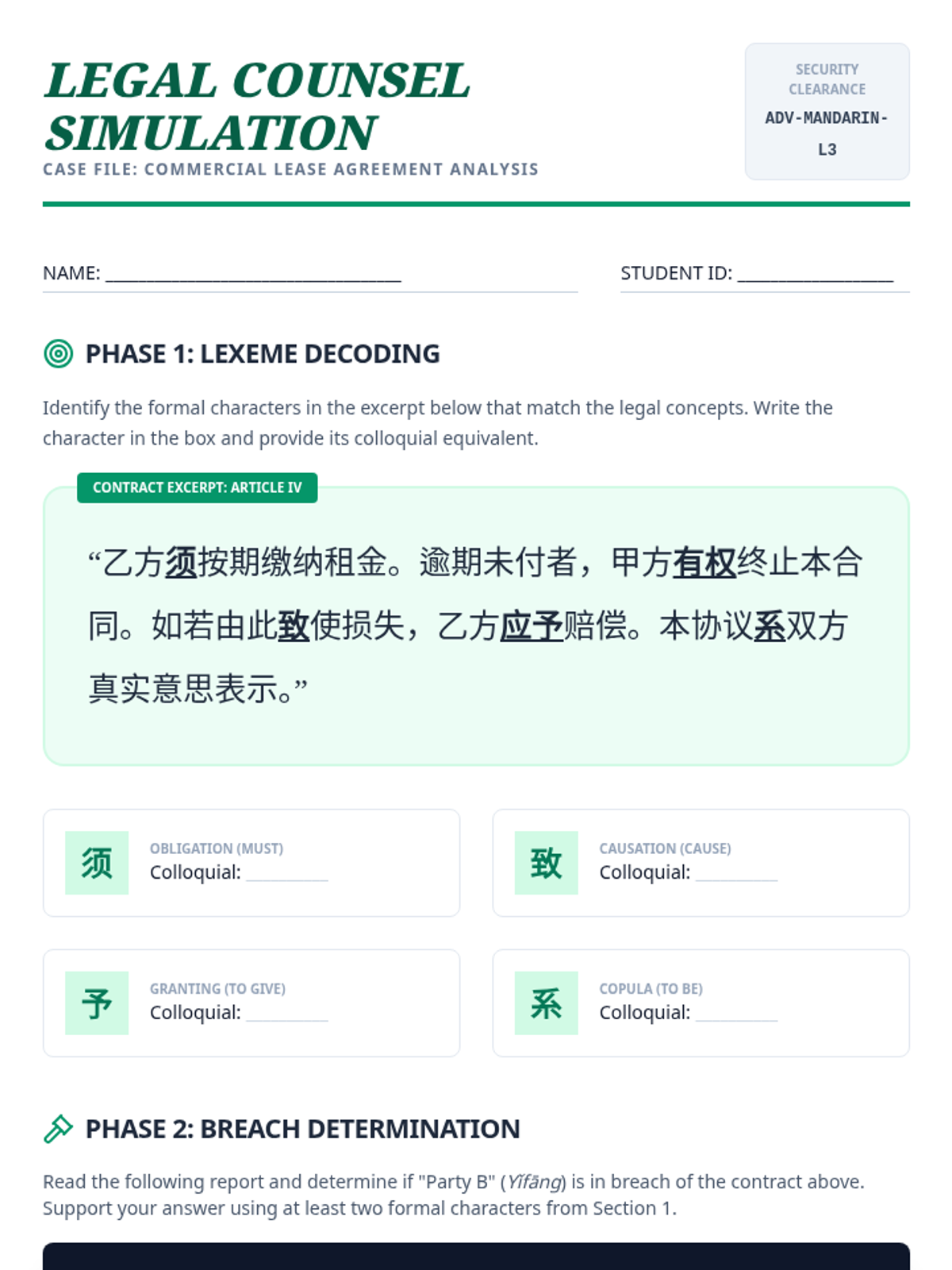 LEGAL COUNSEL SIMULATION
CASE FILE: COMMERCIAL LEASE AGREEMENT ANALYSIS

SECURITY CLEARANCE
ADV-MANDARIN-L3

NAME: ____ STUDENT ID: ____

PHASE 1: LEXEME DECODING

Identify the formal characters in the excerpt below that match the legal concepts. Write the character in the box and provide its colloquial equivalent.

CONTRACT EXCERPT: ARTICLE IV

“乙方须按期缴纳租金。逾期未付者，甲方有权终止本合同。如若由此致使损失，乙方应予赔偿。本协议系双方真实意思表示。”

须
OBLIGATION (MUST)
Colloquial: ____

致
CAUSATION (CAUSE)
Colloquial: ____

予
GRANTING (TO GIVE)
Colloquial: ____

系
COPULA (TO BE)
Colloquial: ____

PHASE 2: BREACH DETERMINATION

Read the following report and determine if "Party B" (Yǐfāng) is in breach of the contract above. Support your answer using at least two formal characters from Section 1.